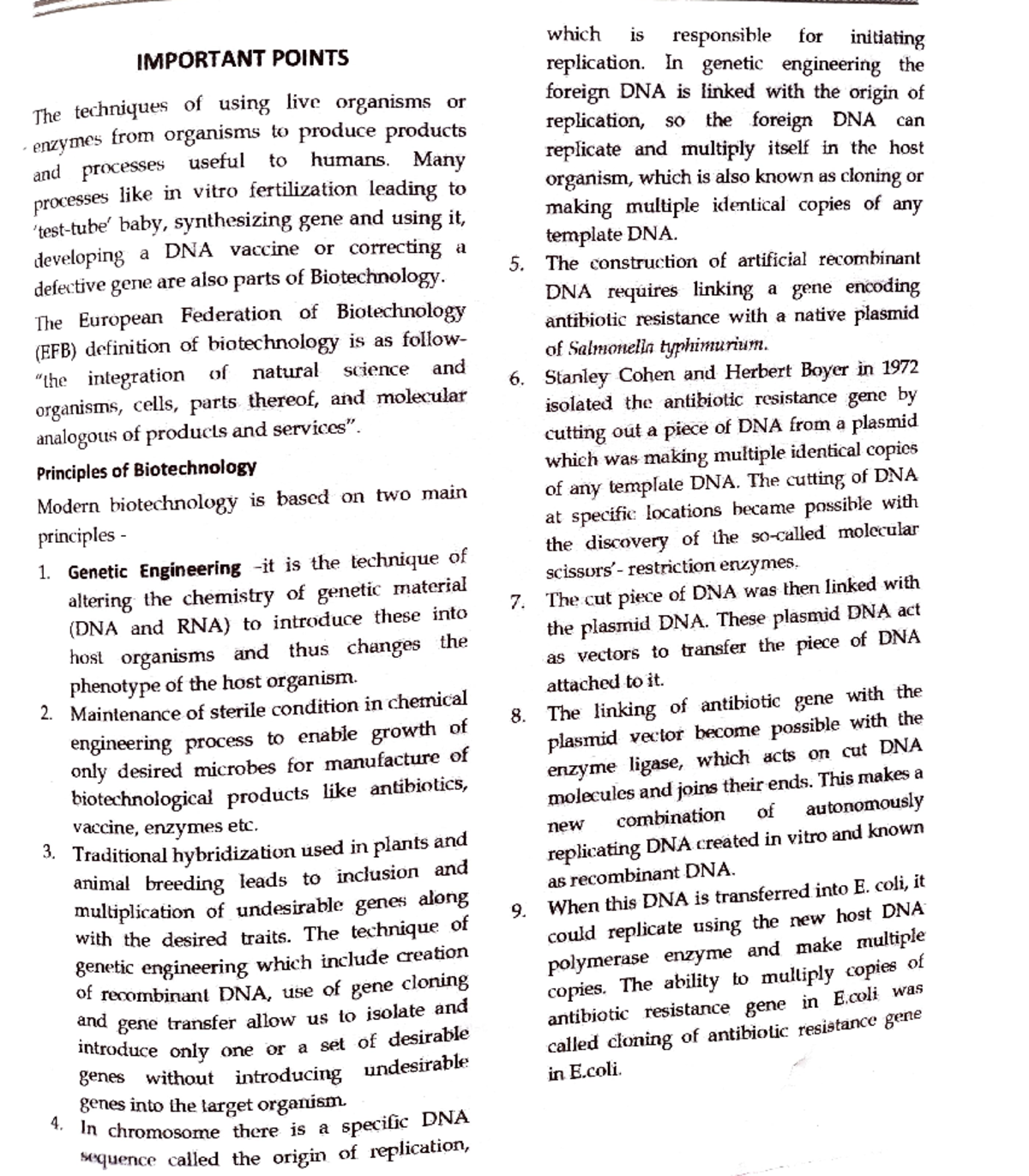 IMPORTANT POINTS

The techniques of using live organisms or enzymes from organisms to produce products and processes useful to humans. Many processes like in vitro fertilization leading to 'test-tube' baby, synthesizing gene and using it, developing a DNA vaccine or correcting a defective gene are also parts of Biotechnology.

The European Federation of Biotechnology (EFB) definition of biotechnology is as follow- "the integration of natural science and organisms, cells, parts thereof, and molecular analogous of products and services".

Principles of Biotechnology

Modern biotechnology is based on two main principles -

1. Genetic Engineering -it is the technique of altering the chemistry of genetic material (DNA and RNA) to introduce these into host organisms and thus changes the phenotype of the host organism.
2. Maintenance of sterile condition in chemical engineering process to enable growth of only desired microbes for manufacture of biotechnological products like antibiotics, vaccine, enzymes etc.
3. Traditional hybridization used in plants and animal breeding leads to inclusion and multiplication of undesirable genes along with the desired traits. The technique of genetic engineering which include creation of recombinant DNA, use of gene cloning and gene transfer allow us to isolate and introduce only one or a set of desirable genes without introducing undesirable genes into the target organism.
4. In chromosome there is a specific DNA sequence called the origin of replication, which is responsible for initiating replication. In genetic engineering the foreign DNA is linked with the origin of replication, so the foreign DNA can replicate and multiply itself in the host organism, which is also known as cloning or making multiple identical copies of any template DNA.
5. The construction of artificial recombinant DNA requires linking a gene encoding antibiotic resistance with a native plasmid of Salmonella typhimurium.
6. Stanley Cohen and Herbert Boyer in 1972 isolated the antibiotic resistance gene by cutting out a piece of DNA from a plasmid which was making multiple identical copies of any template DNA. The cutting of DNA at specific locations became possible with the discovery of the so-called molecular scissors'- restriction enzymes.
7. The cut piece of DNA was then linked with the plasmid DNA. These plasmid DNA act as vectors to transfer the piece of DNA attached to it.
8. The linking of antibiotic gene with the plasmid vector become possible with the enzyme ligase, which acts on cut DNA molecules and joins their ends. This makes a new combination of autonomously replicating DNA created in vitro and known as recombinant DNA.
9. When this DNA is transferred into E. coli, it could replicate using the new host DNA polymerase enzyme and make multiple copies. The ability to multiply copies of antibiotic resistance gene in E.coli was called cloning of antibiotic resistance gene in E.coli.